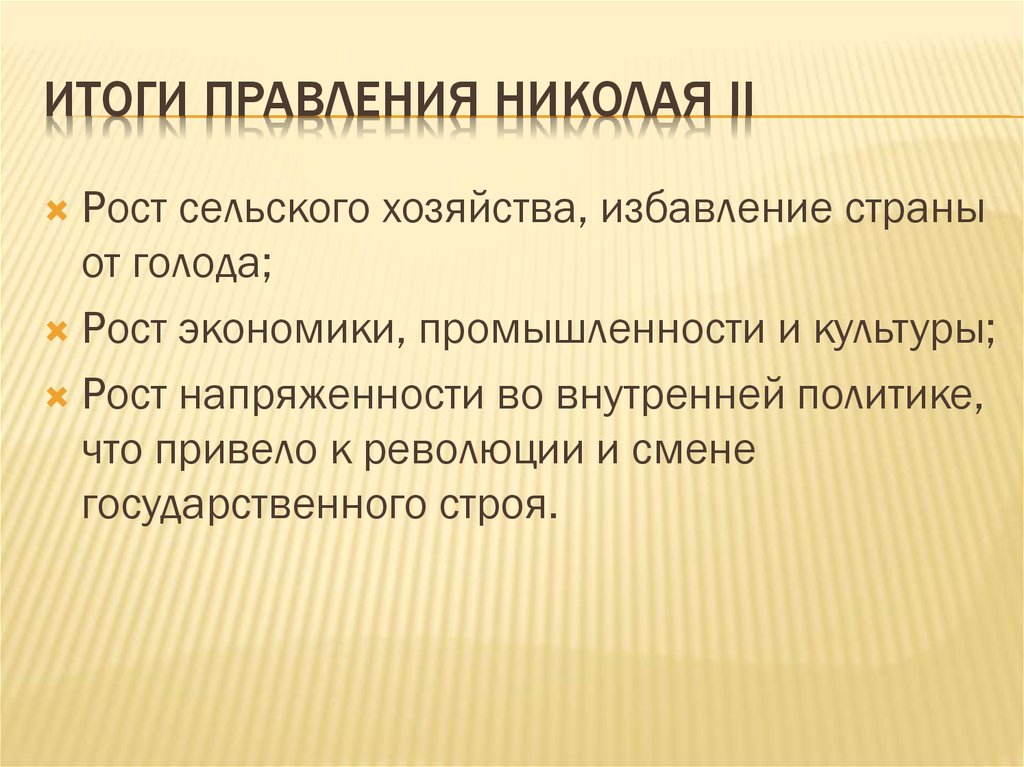 ИТОГИ ПРАВЛЕНИЯ НИКОЛАЯ II

Рост сельского хозяйства, избавление страны от голода;

Рост экономики, промышленности и культуры;

Рост напряженности во внутренней политике, что привело к революции и смене государственного строя.